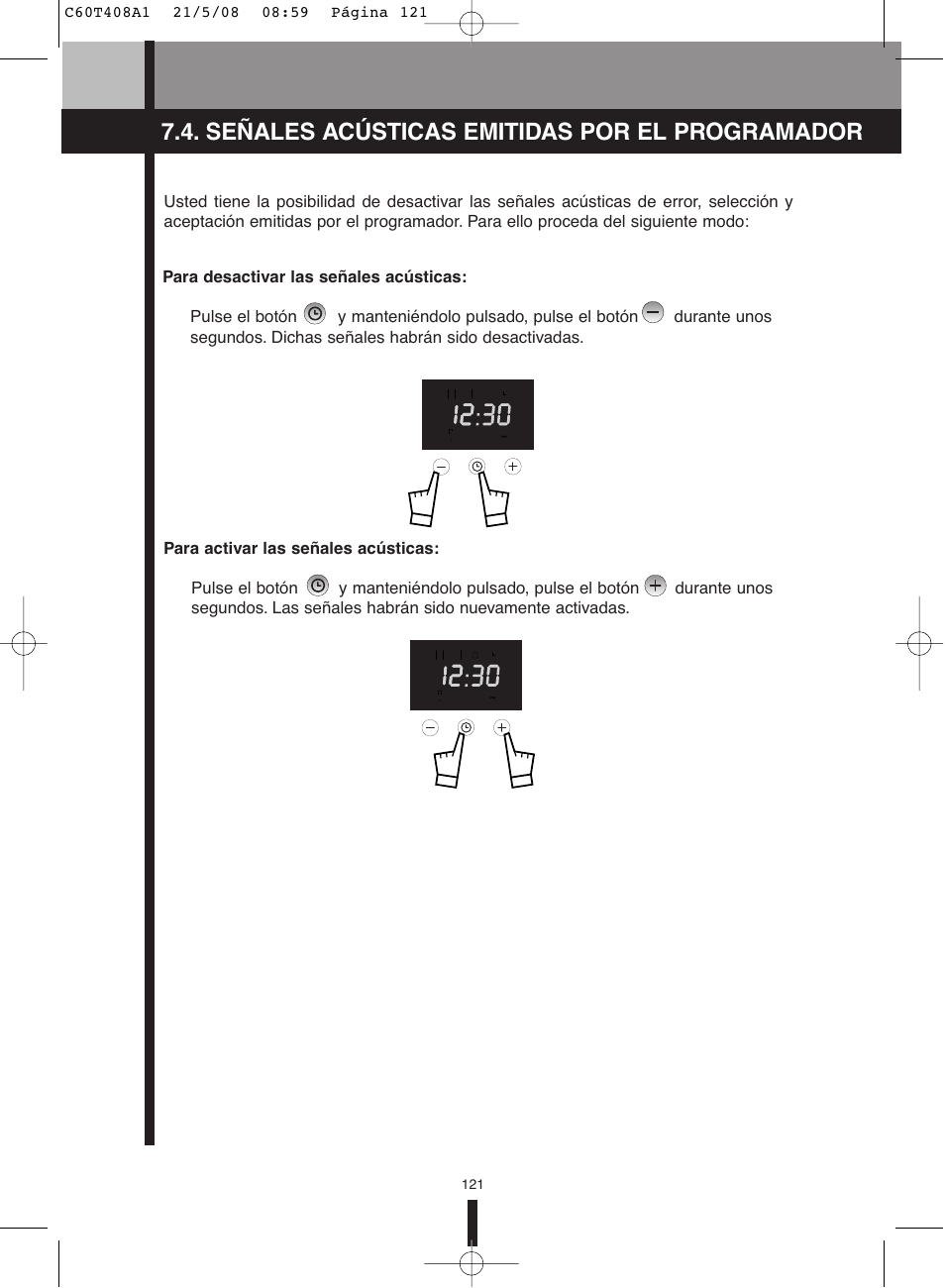 C60T408A1 21/5/08 08:59 Página 121

7.4. SEÑALES ACÚSTICAS EMITIDAS POR EL PROGRAMADOR

Usted tiene la posibilidad de desactivar las señales acústicas de error, selección y aceptación emitidas por el programador. Para ello proceda del siguiente modo:

Para desactivar las señales acústicas:

Pulse el botón y manteniéndolo pulsado, pulse el botón durante unos segundos. Dichas señales habrán sido desactivadas.

12:30

Para activar las señales acústicas:

Pulse el botón y manteniéndolo pulsado, pulse el botón durante unos segundos. Las señales habrán sido nuevamente activadas.

12:30

121